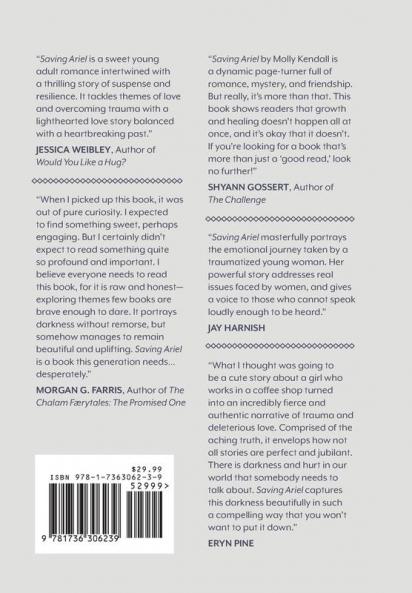 "Saving Ariel is a sweet young adult romance intertwined with a thrilling story of suspense and resilience. It tackles themes of love and overcoming trauma with a lighthearted love story balanced with a heartbreaking past."

JESSICA WEIBLEY, Author of Would You Like a Hug?

"When I picked up this book, it was out of pure curiosity. I expected to find something sweet, perhaps engaging. But I certainly didn't expect to read something quite so profound and important. I believe everyone needs to read this book, for it is raw and honest—exploring themes few books are brave enough to dare. It portrays darkness without remorse, but somehow manages to remain beautiful and uplifting. Saving Ariel is a book this generation needs... desperately."

MORGAN G. FARRIS, Author of The Chalam Færytales: The Promised One

$29.99
ISBN 978-1-7363062-3-9
52999>
9 781736 306239

"Saving Ariel by Molly Kendall is a dynamic page-turner full of romance, mystery, and friendship. But really, it's more than that. This book shows readers that growth and healing doesn't happen all at once, and it's okay that it doesn't. If you're looking for a book that's more than just a 'good read,' look no further!"

SHYANN GOSSERT, Author of The Challenge

"Saving Ariel masterfully portrays the emotional journey taken by a traumatized young woman. Her powerful story addresses real issues faced by women, and gives a voice to those who cannot speak loudly enough to be heard."

JAY HARNISH

"What I thought was going to be a cute story about a girl who works in a coffee shop turned into an incredibly fierce and authentic narrative of trauma and deleterious love. Comprised of the aching truth, it envelops how not all stories are perfect and jubilant. There is darkness and hurt in our world that somebody needs to talk about. Saving Ariel captures this darkness beautifully in such a compelling way that you won't want to put it down."

ERYN PINE